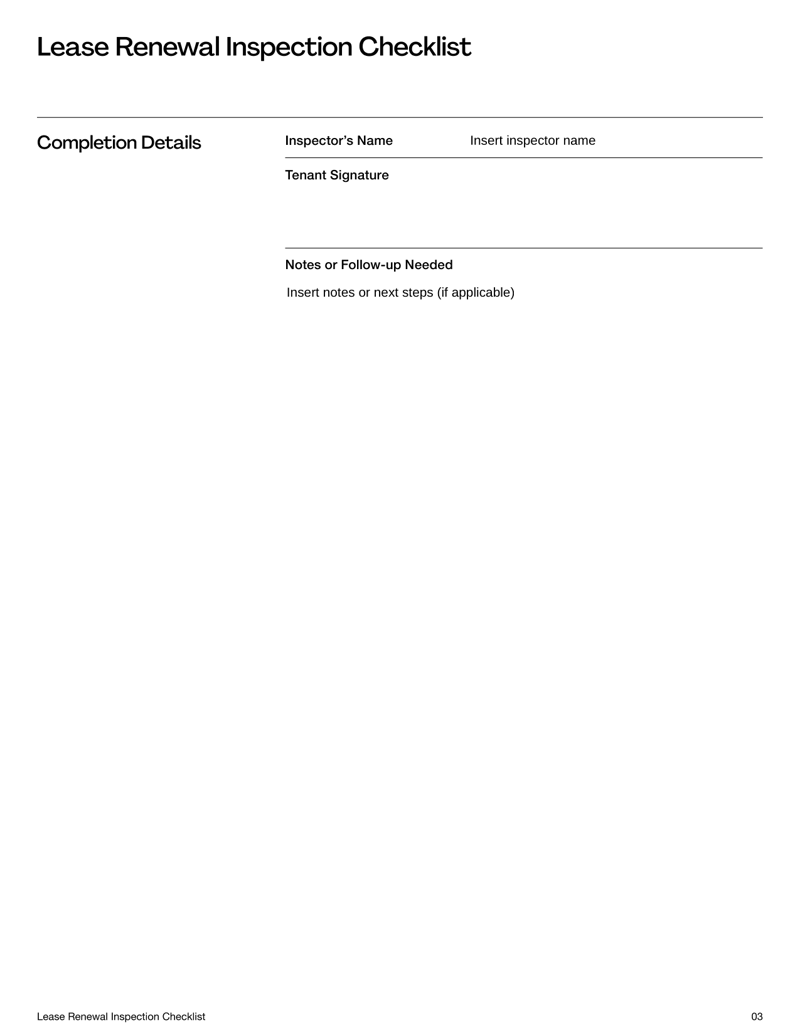 Lease Renewal Inspection Checklist

Completion Details

Inspector's Name Insert inspector name

Tenant Signature

Notes or Follow-up Needed

Insert notes or next steps (if applicable)

Lease Renewal Inspection Checklist 03